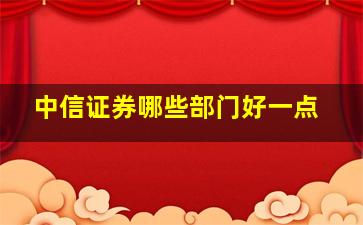 中信证券哪些部门好一点